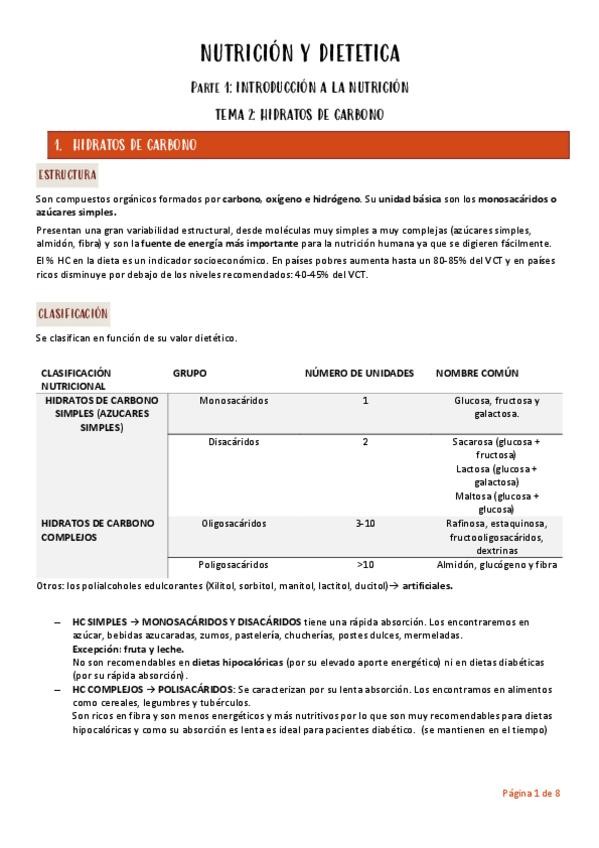 NUTRICIÓN Y DIETETICA

PARTE 1: INTRODUCCIÓN A LA NUTRICIÓN

TEMA 2: HIDRATOS DE CARBONO

1. HIDRATOS DE CARBONO

ESTRUCTURA

Son compuestos orgánicos formados por carbono, oxígeno e hidrógeno. Su unidad básica son los monosacáridos o azúcares simples.

Presentan una gran variabilidad estructural, desde moléculas muy simples a muy complejas (azúcares simples, almidón, fibra) y son la fuente de energía más importante para la nutrición humana ya que se digieren fácilmente.

El % HC en la dieta es un indicador socioeconómico. En países pobres aumenta hasta un 80-85% del VCT y en países ricos disminuye por debajo de los niveles recomendados: 40-45% del VCT.

CLASIFICACIÓN

Se clasifican en función de su valor dietético.

| CLASIFICACIÓN NUTRICIONAL | GRUPO | NÚMERO DE UNIDADES | NOMBRE COMÚN |
|---|---|---|---|
| HIDRATOS DE CARBONO SIMPLES (AZUCARES SIMPLES) | Monosacáridos | 1 | Glucosa, fructosa y galactosa. |
| | Disacáridos | 2 | Sacarosa (glucosa + fructosa) Lactosa (glucosa + galactosa) Maltosa (glucosa + glucosa) |
| HIDRATOS DE CARBONO COMPLEJOS | Oligosacáridos | 3-10 | Rafinosa, estaquinosa, fructooligosacáridos, dextrinas |
| | Poligosacáridos | >10 | Almidón, glucógeno y fibra |

Otros: los polialcoholes edulcorantes (Xilitol, sorbitol, manitol, lactitol, ducitol)→ artificiales.

– HC SIMPLES → MONOSACÁRIDOS Y DISACÁRIDOS tiene una rápida absorción. Los encontraremos en azúcar, bebidas azucaradas, zumos, pastelería, chucherías, postes dulces, mermeladas.
Excepción: fruta y leche.
No son recomendables en dietas hipocalóricas (por su elevado aporte energético) ni en dietas diabéticas (por su rápida absorción).
– HC COMPLEJOS → POLISACÁRIDOS: Se caracterizan por su lenta absorción. Los encontramos en alimentos como cereales, legumbres y tubérculos.
Son ricos en fibra y son menos energéticos y más nutritivos por lo que son muy recomendables para dietas hipocalóricas y como su absorción es lenta es ideal para pacientes diabético. (se mantienen en el tiempo)

Página 1 de 8